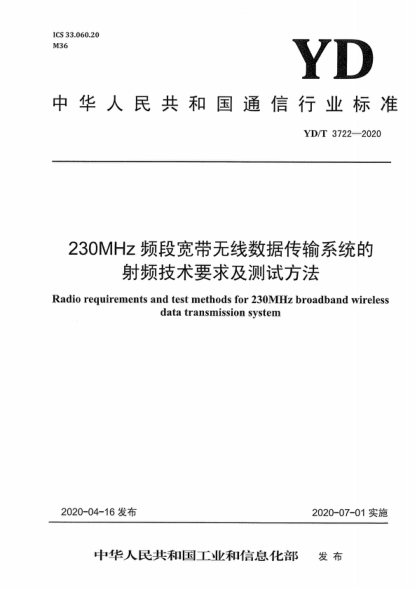 ICS 33.060.20
M36

YD

中华人民共和国通信行业标准

YD/T 3722—2020

230MHz 频段宽带无线数据传输系统的射频技术要求及测试方法

Radio requirements and test methods for 230MHz broadband wireless data transmission system

2020-04-16 发布

2020-07-01 实施

中华人民共和国工业和信息化部 发布